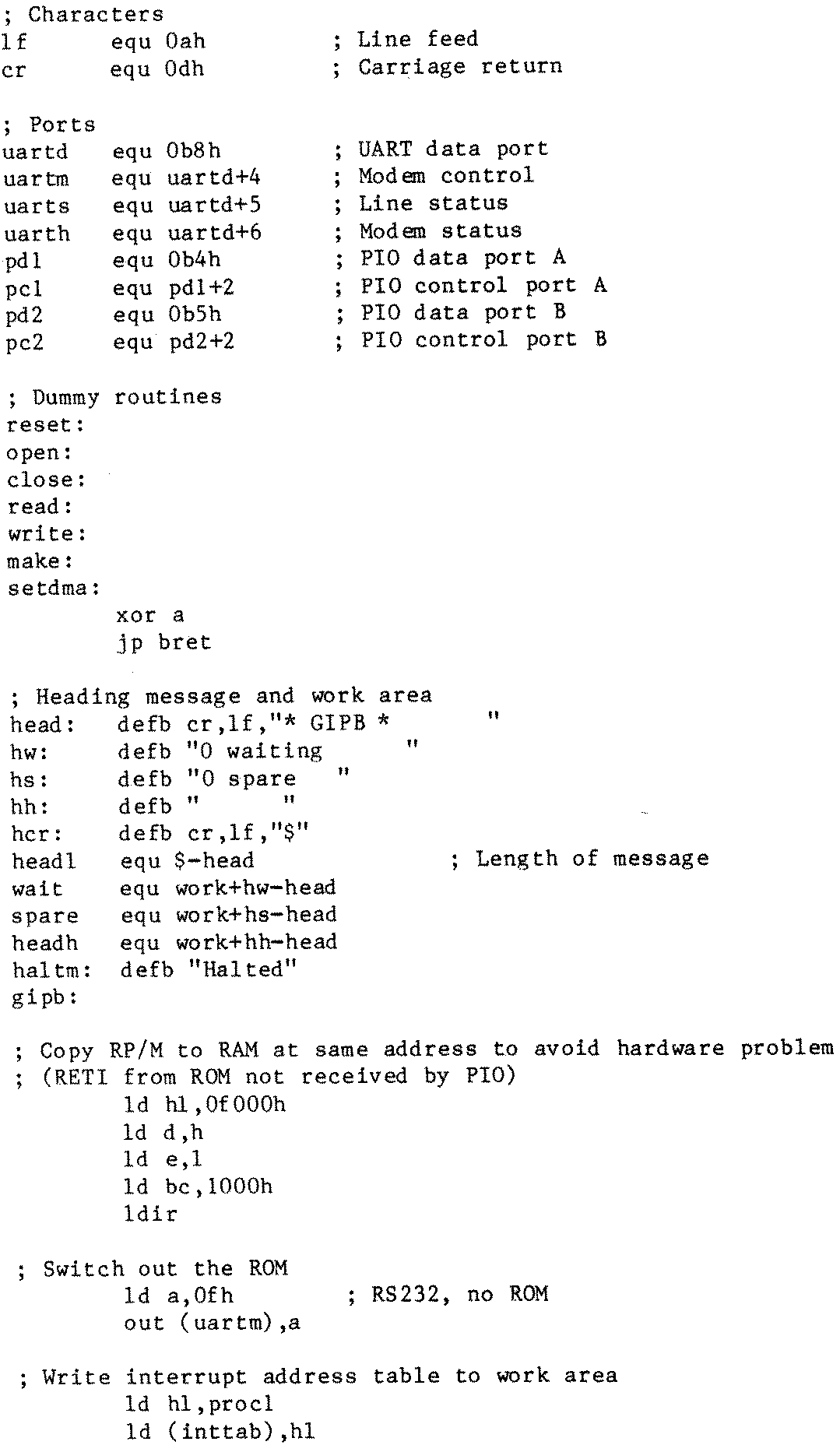 ; Characters
lf	equ 0ah	; Line feed
cr	equ 0dh	; Carriage return

; Ports
uartd	equ 0b8h	; UART data port
uartm	equ uartd+4	; Modem control
uarts	equ uartd+5	; Line status
uarth	equ uartd+6	; Modem status
pd1	equ 0b4h	; PIO data port A
pc1	equ pd1+2	; PIO control port A
pd2	equ 0b5h	; PIO data port B
pc2	equ pd2+2	; PIO control port B

; Dummy routines
reset:
open:
close:
read:
write:
make:
setdma:
	xor a
	jp bret

; Heading message and work area
head:	defb cr,lf,"* GIPB *	"
hw:	defb "0 waiting	"
hs:	defb "0 spare	"
hh:	defb "	"
hcr:	defb cr,lf,"$"
headl	equ $-head	; Length of message
wait	equ work+hw-head
spare	equ work+hs-head
headh	equ work+hh-head
haltm:	defb "Halted"
gipb:

; Copy RP/M to RAM at same address to avoid hardware problem
; (RETI from ROM not received by PIO)
	ld hl,0f000h
	ld d,h
	ld e,l
	ld bc,1000h
	ldir

; Switch out the ROM
	ld a,0fh	; RS232, no ROM
	out (uartm),a

; Write interrupt address table to work area
	ld hl,proc1
	ld (inttab),hl